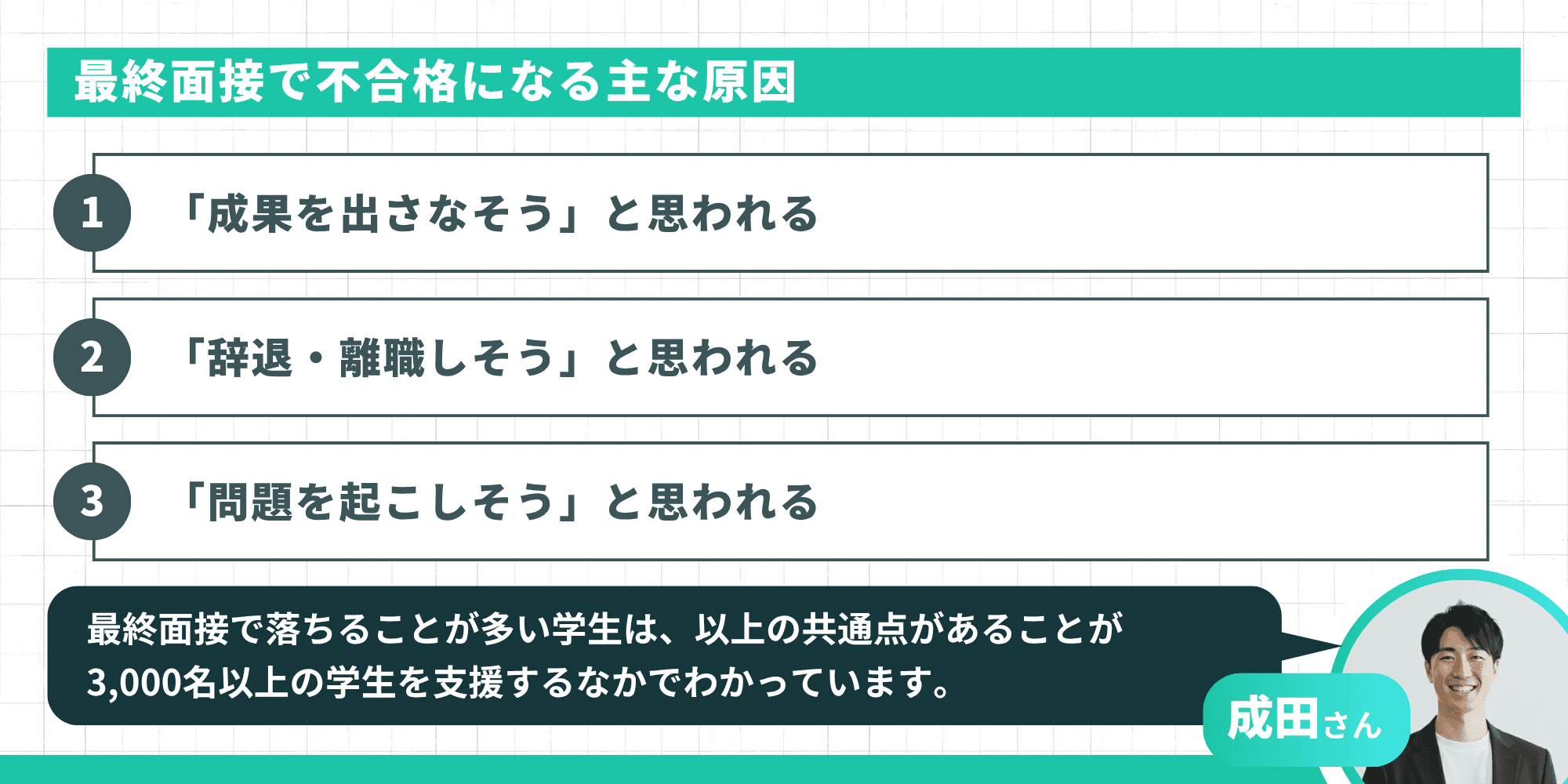 最終面接で不合格になる主な原因

1 「成果を出さなそう」と思われる

2 「辞退・離職しそう」と思われる

3 「問題を起こしそう」と思われる

最終面接で落ちることが多い学生は、以上の共通点があることが3,000名以上の学生を支援するなかでわかっています。

成田さん